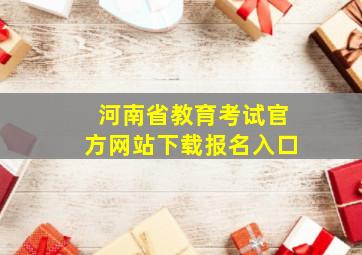 河南省教育考试官方网站下载报名入口